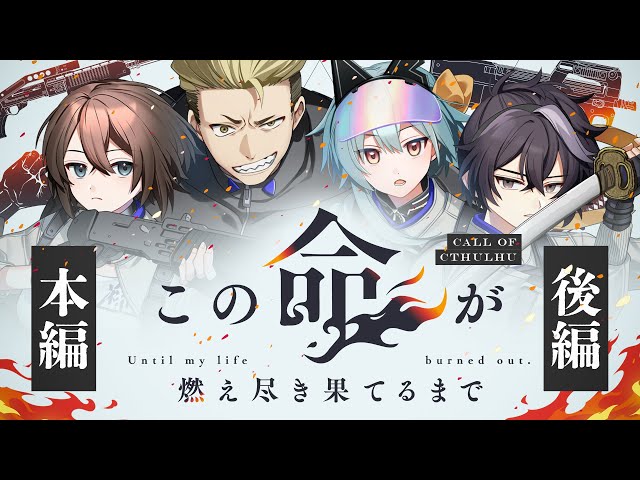 本編

CALL OF CTHULHU

この命が

Until my life burned out.

燃え尽き果てるまで

後編